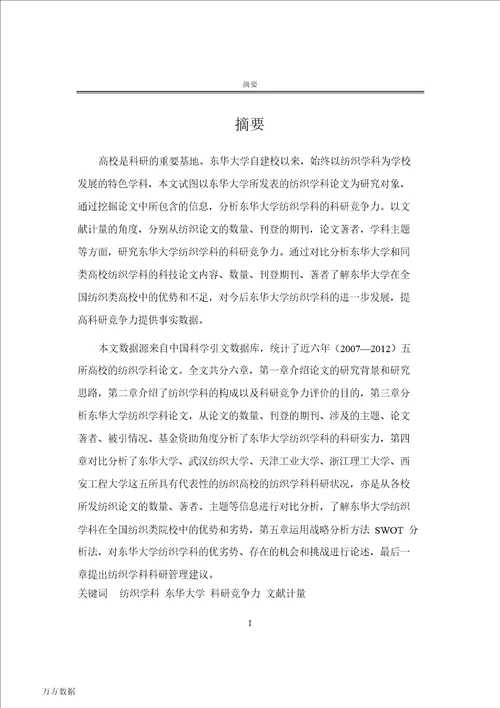 摘要

摘要

高校是科研的重要基地。东华大学自建校以来，始终以纺织学科为学校发展的特色学科，本文试图以东华大学所发表的纺织学科论文为研究对象，通过挖掘论文中所包含的信息，分析东华大学纺织学科的科研竞争力。以文献计量的角度，分别从纺织论文的数量、刊登的期刊，论文著者，学科主题等方面，研究东华大学纺织学科的科研竞争力。通过对比分析东华大学和同类高校纺织学科的科技论文内容、数量、刊登期刊、著者了解东华大学在全国纺织类高校中的优势和不足，对今后东华大学纺织学科的进一步发展，提高科研竞争力提供事实数据。

本文数据源来自中国科学引文数据库，统计了近六年（2007—2012）五所高校的纺织学科论文。全文共分六章，第一章介绍论文的研究背景和研究思路，第二章介绍了纺织学科的构成以及科研竞争力评价的目的，第三章分析东华大学纺织学科论文，从论文的数量、刊登的期刊、涉及的主题、论文著者、被引情况、基金资助角度分析了东华大学纺织学科的科研实力，第四章对比分析了东华大学、武汉纺织大学、天津工业大学、浙江理工大学、西安工程大学这五所具有代表性的纺织高校的纺织学科科研状况，亦是从各校所发纺织论文的数量、著者、主题等信息进行对比分析，了解东华大学纺织学科在全国纺织类院校中的优势和劣势，第五章运用战略分析方法 SWOT 分析法，对东华大学纺织学科的优劣势、存在的机会和挑战进行论述，最后一章提出纺织学科科研管理建议。
关键词　纺织学科 东华大学 科研竞争力 文献计量

I

万方数据